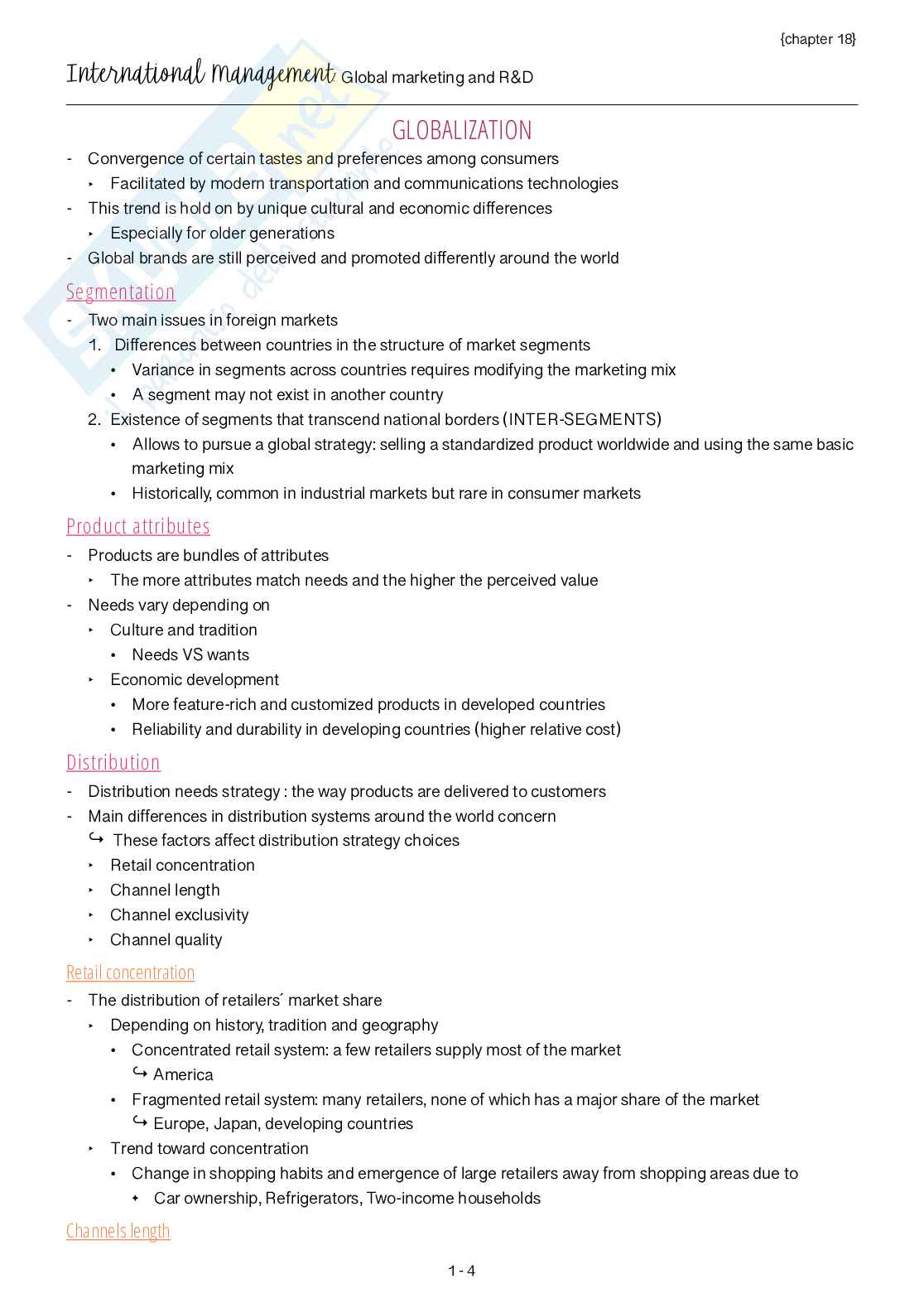 {chapter 18}

International Management Global marketing and R&D

GLOBALIZATION

- Convergence of certain tastes and preferences among consumers
 ‣ Facilitated by modern transportation and communications technologies
- This trend is hold on by unique cultural and economic differences
 ‣ Especially for older generations
- Global brands are still perceived and promoted differently around the world

Segmentation

- Two main issues in foreign markets
 1. Differences between countries in the structure of market segments
  • Variance in segments across countries requires modifying the marketing mix
  • A segment may not exist in another country
 2. Existence of segments that transcend national borders (INTER-SEGMENTS)
  • Allows to pursue a global strategy: selling a standardized product worldwide and using the same basic marketing mix
  • Historically, common in industrial markets but rare in consumer markets

Product attributes

- Products are bundles of attributes
 ‣ The more attributes match needs and the higher the perceived value
- Needs vary depending on
 ‣ Culture and tradition
  • Needs VS wants
 ‣ Economic development
  • More feature-rich and customized products in developed countries
  • Reliability and durability in developing countries (higher relative cost)

Distribution

- Distribution needs strategy : the way products are delivered to customers
- Main differences in distribution systems around the world concern
 ↪ These factors affect distribution strategy choices
 ‣ Retail concentration
 ‣ Channel length
 ‣ Channel exclusivity
 ‣ Channel quality

Retail concentration

- The distribution of retailers´ market share
 ‣ Depending on history, tradition and geography
  • Concentrated retail system: a few retailers supply most of the market
   ↪ America
  • Fragmented retail system: many retailers, none of which has a major share of the market
   ↪ Europe, Japan, developing countries
 ‣ Trend toward concentration
  • Change in shopping habits and emergence of large retailers away from shopping areas due to
   ✦ Car ownership, Refrigerators, Two-income households

Channels length

1 - 4